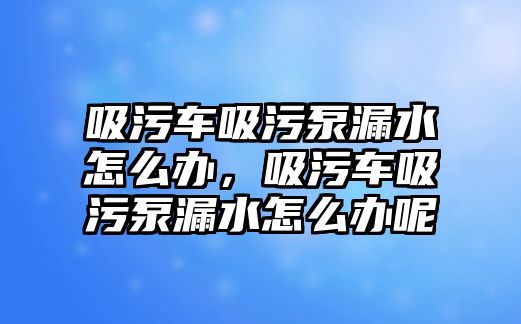 吸污车吸污泵漏水怎么办，吸污车吸污泵漏水怎么办呢